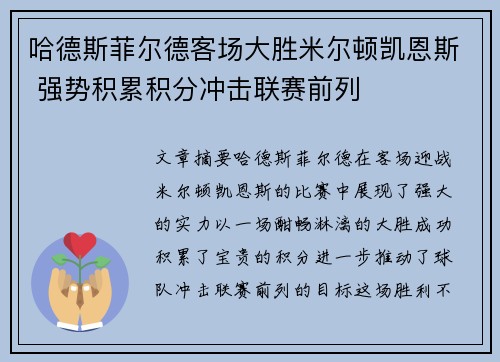 哈德斯菲尔德客场大胜米尔顿凯恩斯 强势积累积分冲击联赛前列

文章摘要哈德斯菲尔德在客场迎战米尔顿凯恩斯的比赛中展现了强大的实力以一场酣畅淋漓的大胜成功积累了宝贵的积分进一步推动了球队冲击联赛前列的目标这场胜利不